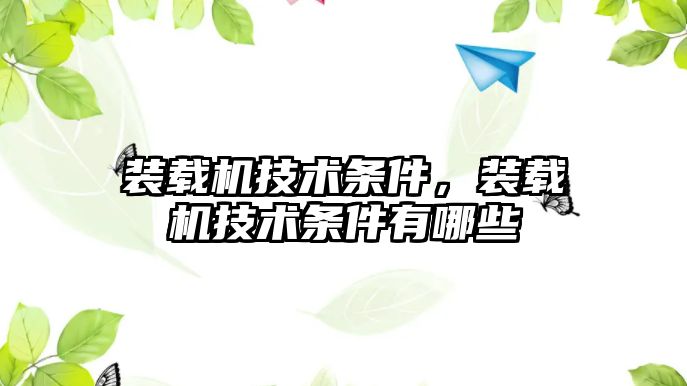 装载机技术条件，装载机技术条件有哪些